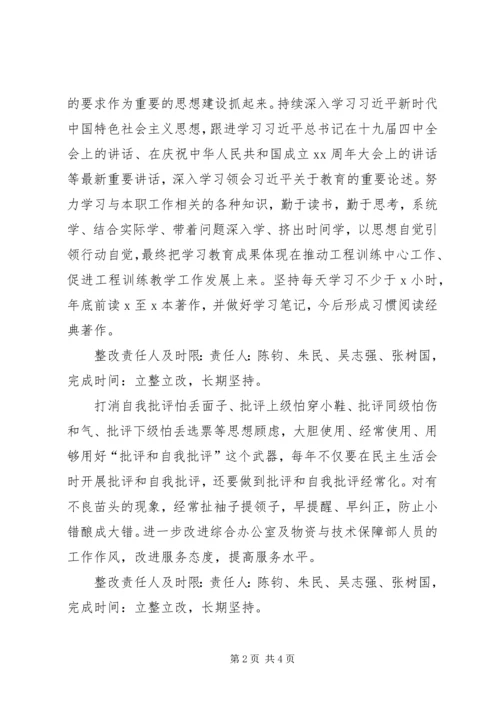 的要求作为重要的思想建设抓起来。持续深入学习习近平新时代中国特色社会主义思想，跟进学习习近平总书记在十九届四中全会上的讲话、在庆祝中华人民共和国成立xx周年大会上的讲话等最新重要讲话，深入学习领会习近平关于教育的重要论述。努力学习与本职工作相关的各种知识，勤于读书，勤于思考，系统学、结合实际学、带着问题深入学、挤出时间学，以思想自觉引领行动自觉，最终把学习教育成果体现在推动工程训练中心工作、促进工程训练教学工作发展上来。坚持每天学习不少于x小时，年底前读x至x本著作，并做好学习笔记，今后形成习惯阅读经典著作。

整改责任人及时限：责任人：陈钧、朱民、吴志强、张树国，完成时间：立整立改，长期坚持。

打消自我批评怕丢面子、批评上级怕穿小鞋、批评同级怕伤和气、批评下级怕丢选票等思想顾虑，大胆使用、经常使用、用够用好“批评和自我批评”这个武器，每年不仅要在民主生活会时开展批评和自我批评，还要做到批评和自我批评经常化。对有不良苗头的现象，经常扯袖子提领子，早提醒、早纠正，防止小错酿成大错。进一步改进综合办公室及物资与技术保障部人员的工作作风，改进服务态度，提高服务水平。

整改责任人及时限：责任人：陈钧、朱民、吴志强、张树国，完成时间：立整立改，长期坚持。

第2页 共4页